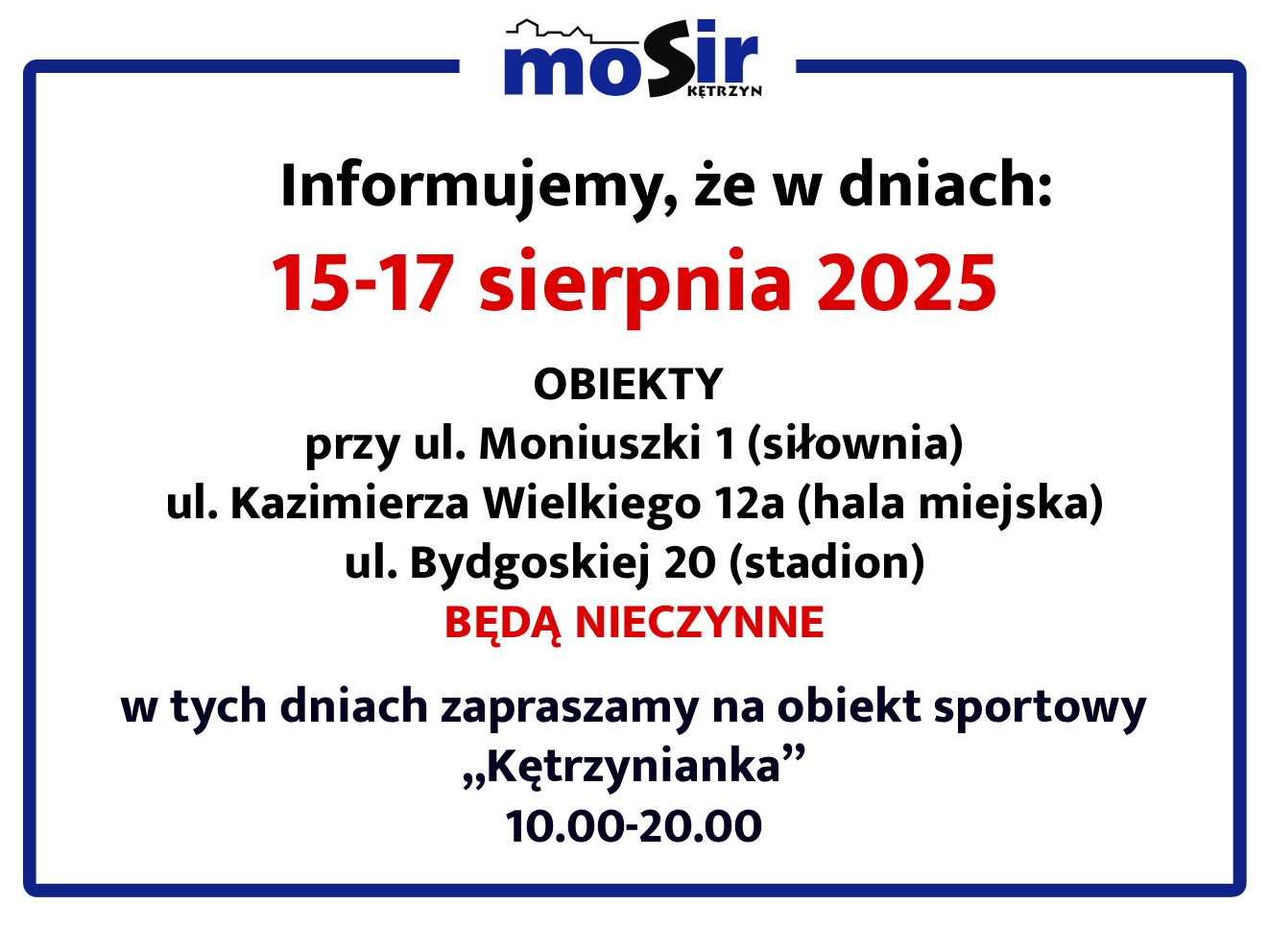 moSir
KĘTRZYN

Informujemy, że w dniach:

15-17 sierpnia 2025

OBIEKTY
przy ul. Moniuszki 1 (siłownia)
ul. Kazimierza Wielkiego 12a (hala miejska)
ul. Bydgoskiej 20 (stadion)
BĘDĄ NIECZYNNE

w tych dniach zapraszamy na obiekt sportowy
„Kętrzynianka”
10.00-20.00